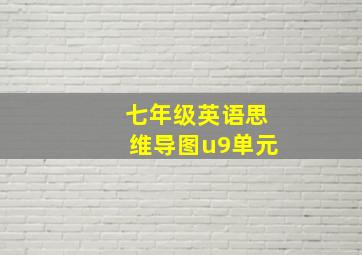 七年级英语思维导图u9单元